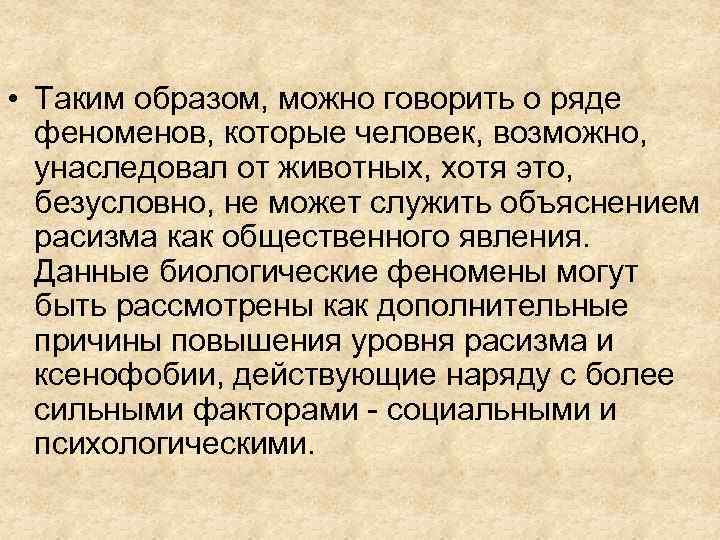 • Таким образом, можно говорить о ряде феноменов, которые человек, возможно, унаследовал от животных, хотя это, безусловно, не может служить объяснением расизма как общественного явления. Данные биологические феномены могут быть рассмотрены как дополнительные причины повышения уровня расизма и ксенофобии, действующие наряду с более сильными факторами - социальными и психологическими.